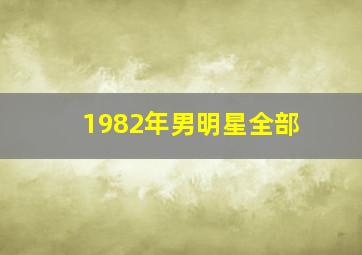 1982年男明星全部